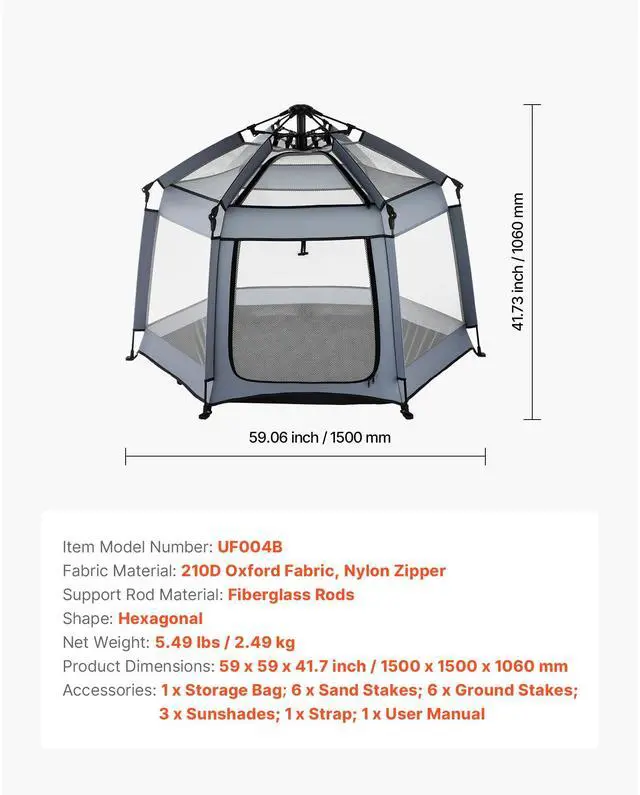 41.73 inch / 1060 mm

59.06 inch / 1500 mm

Item Model Number: UF004B
Fabric Material: 210D Oxford Fabric, Nylon Zipper
Support Rod Material: Fiberglass Rods
Shape: Hexagonal
Net Weight: 5.49 lbs / 2.49 kg
Product Dimensions: 59 x 59 x 41.7 inch / 1500 x 1500 x 1060 mm
Accessories: 1 x Storage Bag; 6 x Sand Stakes; 6 x Ground Stakes; 3 x Sunshades; 1 x Strap; 1 x User Manual